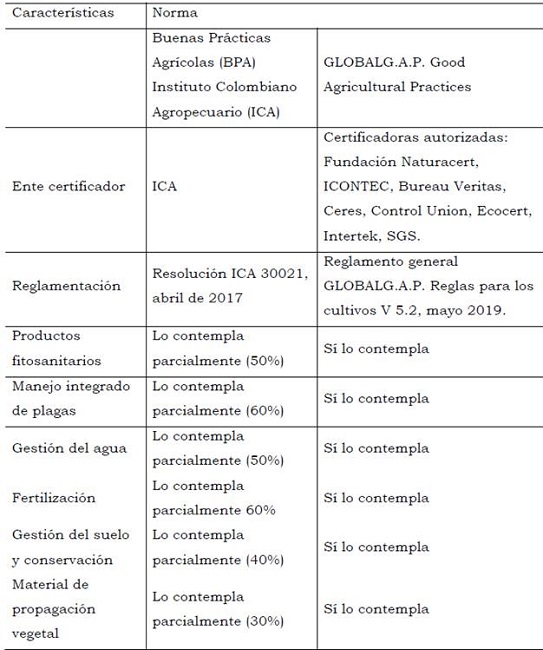 | Características | Norma | |
|---|---|---|
| | Buenas Prácticas Agrícolas (BPA) Instituto Colombiano Agropecuario (ICA) | GLOBALG.A.P. Good Agricultural Practices |
| Ente certificador | ICA | Certificadoras autorizadas: Fundación Naturacert, ICONTEC, Bureau Veritas, Ceres, Control Union, Ecocert, Intertek, SGS. |
| Reglamentación | Resolución ICA 30021, abril de 2017 | Reglamento general GLOBALG.A.P. Reglas para los cultivos V 5.2, mayo 2019. |
| Productos fitosanitarios | Lo contempla parcialmente (50%) | Sí lo contempla |
| Manejo integrado de plagas | Lo contempla parcialmente (60%) | Sí lo contempla |
| Gestión del agua | Lo contempla parcialmente (50%) | Sí lo contempla |
| Fertilización | Lo contempla parcialmente 60% | Sí lo contempla |
| Gestión del suelo y conservación | Lo contempla parcialmente (40%) | Sí lo contempla |
| Material de propagación vegetal | Lo contempla parcialmente (30%) | Sí lo contempla |